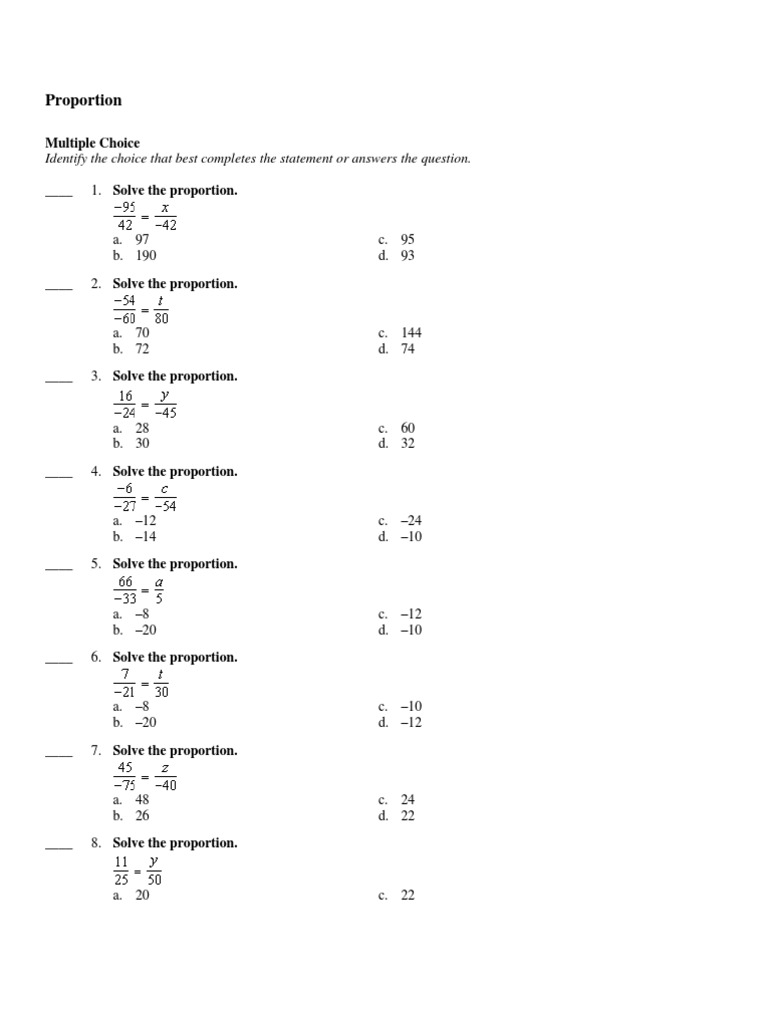 **Proportion**

**Multiple Choice**
*Identify the choice that best completes the statement or answers the question.*

____ 1. **Solve the proportion.**
$\frac{-95}{42} = \frac{x}{-42}$
a. 97
b. 190
c. 95
d. 93

____ 2. **Solve the proportion.**
$\frac{-54}{-60} = \frac{t}{80}$
a. 70
b. 72
c. 144
d. 74

____ 3. **Solve the proportion.**
$\frac{16}{-24} = \frac{y}{-45}$
a. 28
b. 30
c. 60
d. 32

____ 4. **Solve the proportion.**
$\frac{-6}{-27} = \frac{c}{-54}$
a. –12
b. –14
c. –24
d. –10

____ 5. **Solve the proportion.**
$\frac{66}{-33} = \frac{a}{5}$
a. –8
b. –20
c. –12
d. –10

____ 6. **Solve the proportion.**
$\frac{7}{-21} = \frac{t}{30}$
a. –8
b. –20
c. –10
d. –12

____ 7. **Solve the proportion.**
$\frac{45}{-75} = \frac{z}{-40}$
a. 48
b. 26
c. 24
d. 22

____ 8. **Solve the proportion.**
$\frac{11}{25} = \frac{y}{50}$
a. 20
c. 22